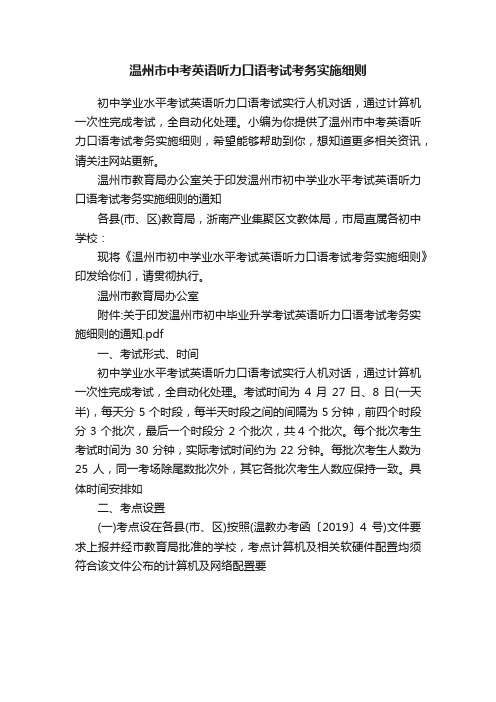 温州市中考英语听力口语考试考务实施细则

初中学业水平考试英语听力口语考试实行人机对话，通过计算机一次性完成考试，全自动化处理。小编为你提供了温州市中考英语听力口语考试考务实施细则，希望能够帮助到你，想知道更多相关资讯，请关注网站更新。

温州市教育局办公室关于印发温州市初中学业水平考试英语听力口语考试考务实施细则的通知

各县(市、区)教育局，浙南产业集聚区文教体局，市局直属各初中学校：

现将《温州市初中学业水平考试英语听力口语考试考务实施细则》印发给你们，请贯彻执行。

温州市教育局办公室

附件:关于印发温州市初中毕业升学考试英语听力口语考试考务实施细则的通知.pdf

一、考试形式、时间

初中学业水平考试英语听力口语考试实行人机对话，通过计算机一次性完成考试，全自动化处理。考试时间为 4 月 27 日、8 日(一天半)，每天分 5 个时段，每半天时段之间的间隔为 5 分钟，前四个时段分 3 个批次，最后一个时段分 2 个批次，共 4 个批次。每个批次考生考试时间为 30 分钟，实际考试时间约为 22 分钟。每批次考生人数为 25 人，同一考场除尾数批次外，其它各批次考生人数应保持一致。具体时间安排如

二、考点设置

(一)考点设在各县(市、区)按照(温教办考函〔2019〕4 号)文件要求上报并经市教育局批准的学校，考点计算机及相关软硬件配置均须符合该文件公布的计算机及网络配置要